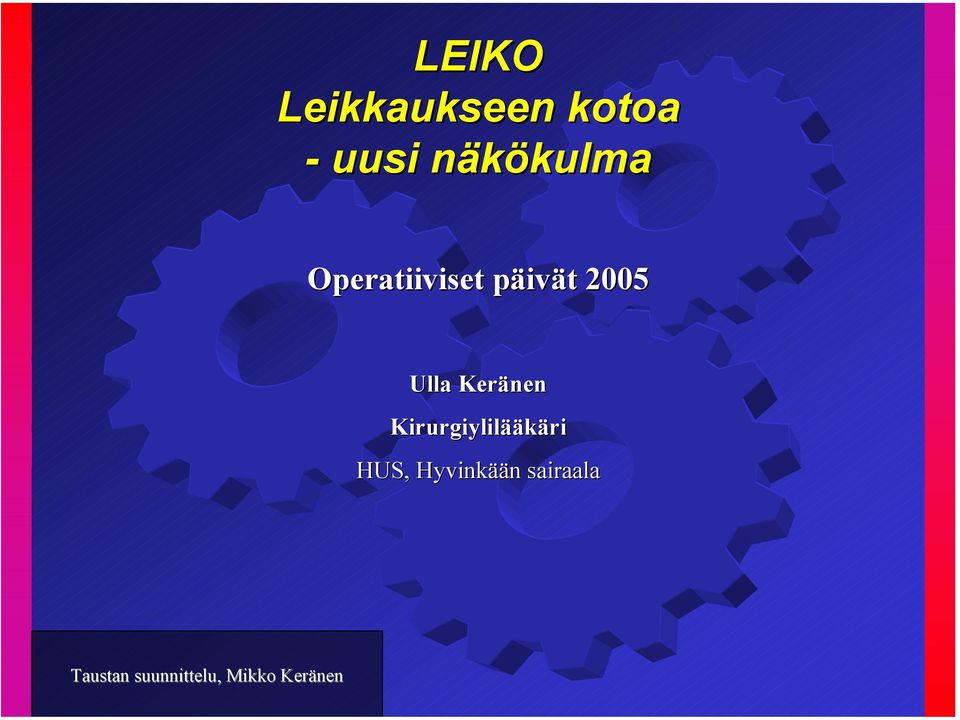 LEIKO
Leikkaukseen kotoa
- uusi näkökulma

Operatiiviset päivät 2005

Ulla Keränen

Kirurgiylilääkäri

HUS, Hyvinkään sairaala

Taustan suunnittelu, Mikko Keränen